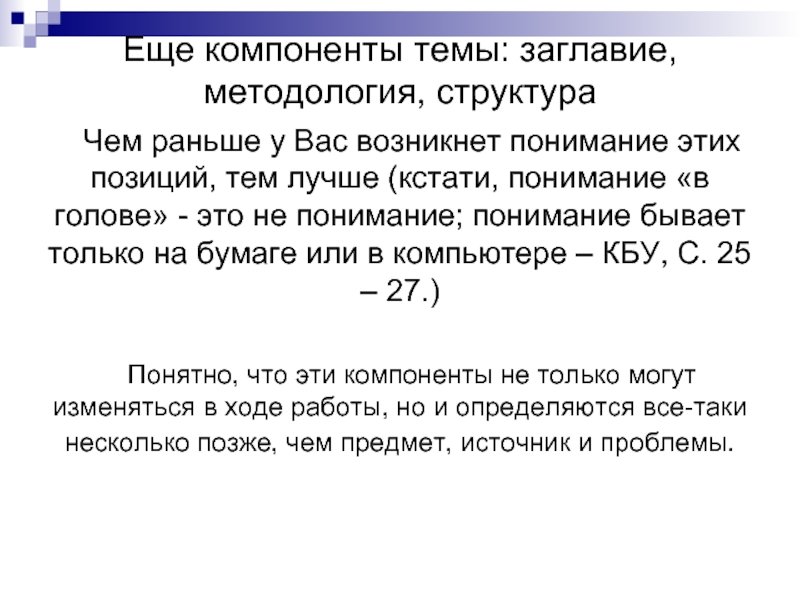 Еще компоненты темы: заглавие, методология, структура

Чем раньше у Вас возникнет понимание этих позиций, тем лучше (кстати, понимание «в голове» - это не понимание; понимание бывает только на бумаге или в компьютере – КБУ, С. 25 – 27.)

Понятно, что эти компоненты не только могут изменяться в ходе работы, но и определяются все-таки несколько позже, чем предмет, источник и проблемы.